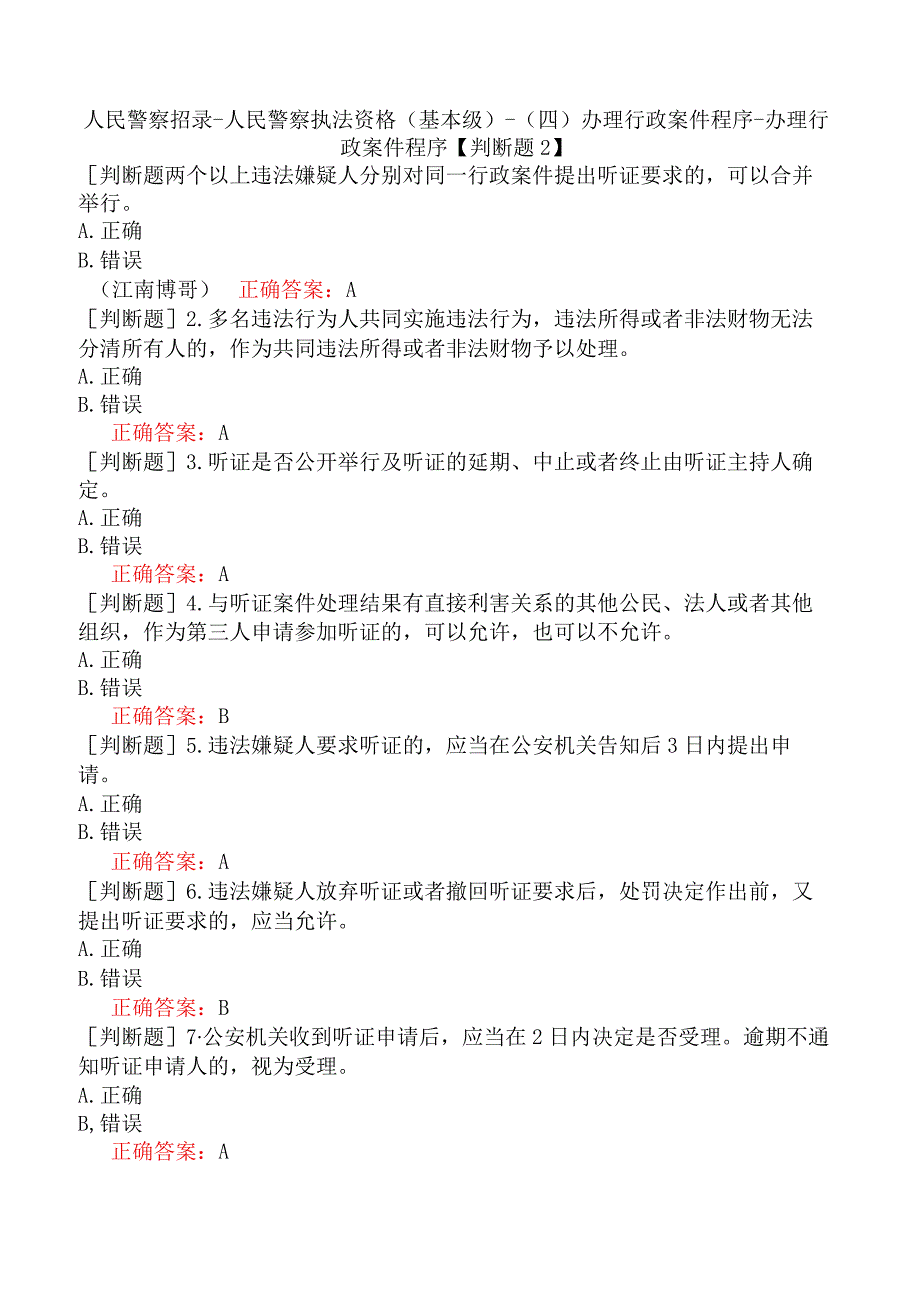 人民警察招录-人民警察执法资格（基本级）-（四）办理行政案件程序-办理行政案件程序【判断题2】

［判断题两个以上违法嫌疑人分别对同一行政案件提出听证要求的，可以合并举行。
A.正确
B.错误
（江南博哥） 正确答案：A

［判断题］2.多名违法行为人共同实施违法行为，违法所得或者非法财物无法分清所有人的，作为共同违法所得或者非法财物予以处理。
A.正确
B.错误
正确答案：A

［判断题］3.听证是否公开举行及听证的延期、中止或者终止由听证主持人确定。
A.正确
B.错误
正确答案：A

［判断题］4.与听证案件处理结果有直接利害关系的其他公民、法人或者其他组织，作为第三人申请参加听证的，可以允许，也可以不允许。
A.正确
B.错误
正确答案：B

［判断题］5.违法嫌疑人要求听证的，应当在公安机关告知后3日内提出申请。
A.正确
B.错误
正确答案：A

［判断题］6.违法嫌疑人放弃听证或者撤回听证要求后，处罚决定作出前，又提出听证要求的，应当允许。
A.正确
B.错误
正确答案：B

［判断题］7·公安机关收到听证申请后，应当在2日内决定是否受理。逾期不通知听证申请人的，视为受理。
A.正确
B,错误
正确答案：A